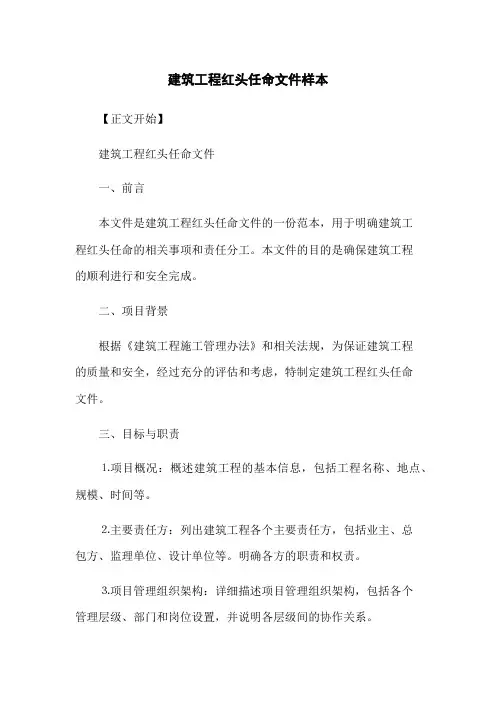 建筑工程红头任命文件样本

【正文开始】

建筑工程红头任命文件

一、前言

本文件是建筑工程红头任命文件的一份范本，用于明确建筑工程红头任命的相关事项和责任分工。本文件的目的是确保建筑工程的顺利进行和安全完成。

二、项目背景

根据《建筑工程施工管理办法》和相关法规，为保证建筑工程的质量和安全，经过充分的评估和考虑，特制定建筑工程红头任命文件。

三、目标与职责

1.项目概况：概述建筑工程的基本信息，包括工程名称、地点、规模、时间等。

2.主要责任方：列出建筑工程各个主要责任方，包括业主、总包方、监理单位、设计单位等。明确各方的职责和权责。

3.项目管理组织架构：详细描述项目管理组织架构，包括各个管理层级、部门和岗位设置，并说明各层级间的协作关系。